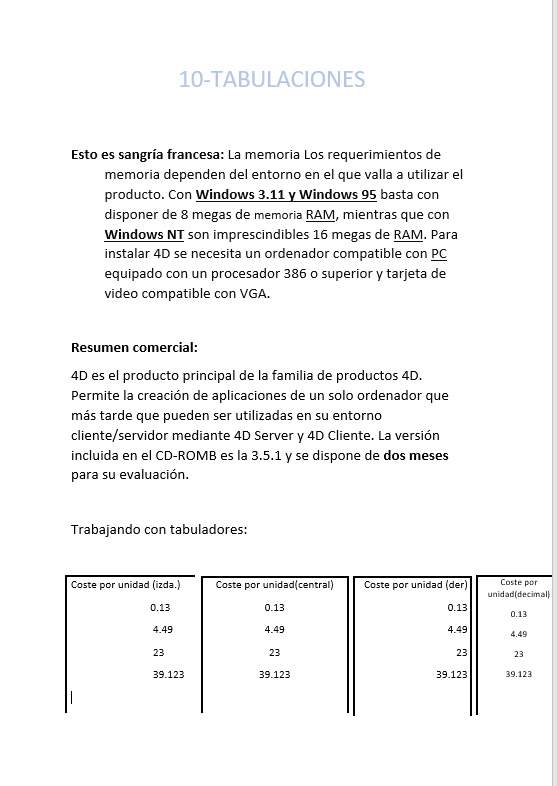 10-TABULACIONES

Esto es sangría francesa: La memoria Los requerimientos de memoria dependen del entorno en el que valla a utilizar el producto. Con Windows 3.11 y Windows 95 basta con disponer de 8 megas de memoria RAM, mientras que con Windows NT son imprescindibles 16 megas de RAM. Para instalar 4D se necesita un ordenador compatible con PC equipado con un procesador 386 o superior y tarjeta de video compatible con VGA.

Resumen comercial:

4D es el producto principal de la familia de productos 4D. Permite la creación de aplicaciones de un solo ordenador que más tarde que pueden ser utilizadas en su entorno cliente/servidor mediante 4D Server y 4D Cliente. La versión incluida en el CD-ROMB es la 3.5.1 y se dispone de dos meses para su evaluación.

Trabajando con tabuladores:

| Coste por unidad (izda.) | Coste por unidad(central) | Coste por unidad (der) | Coste por unidad(decimal) |
|---|---|---|---|
| 0.13 | 0.13 | 0.13 | 0.13 |
| 4.49 | 4.49 | 4.49 | 4.49 |
| 23 | 23 | 23 | 23 |
| 39.123 | 39.123 | 39.123 | 39.123 |